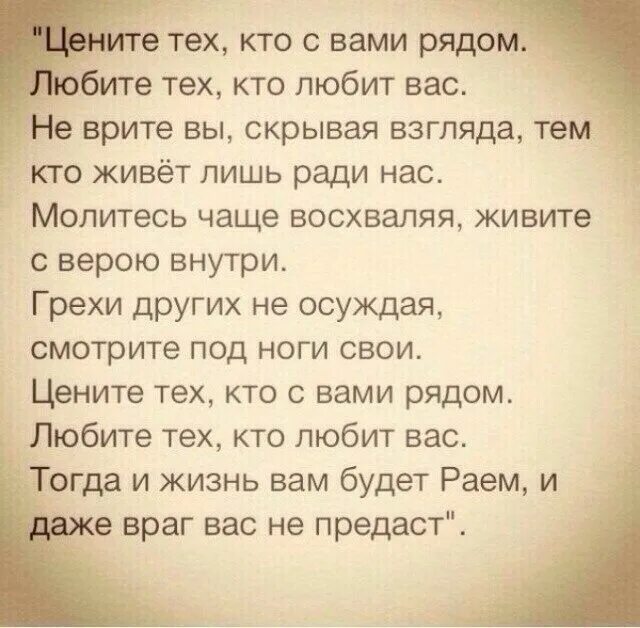 "Цените тех, кто с вами рядом.
Любите тех, кто любит вас.
Не врите вы, скрывая взгляда, тем кто живёт лишь ради нас.
Молитесь чаще восхваляя, живите с верою внутри.
Грехи других не осуждая, смотрите под ноги свои.
Цените тех, кто с вами рядом.
Любите тех, кто любит вас.
Тогда и жизнь вам будет Раем, и даже враг вас не предаст".